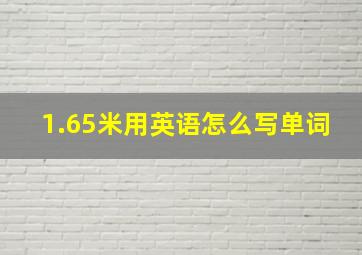 1.65米用英语怎么写单词